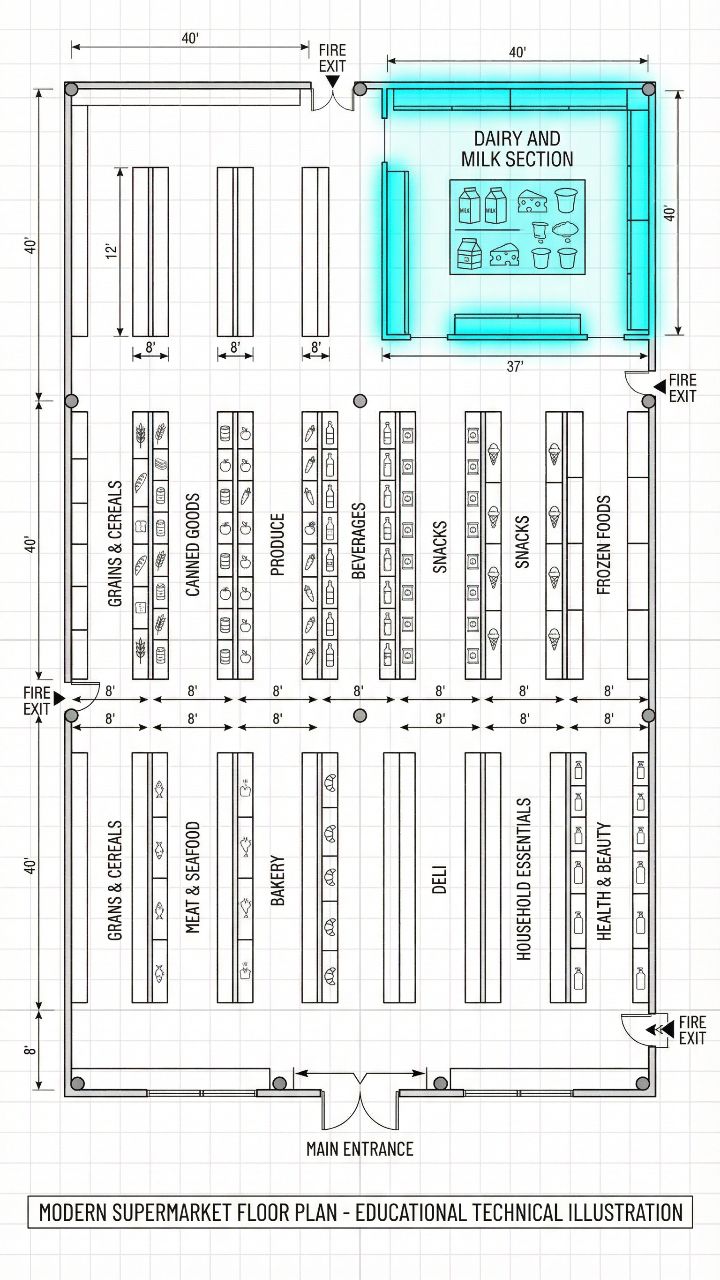 40'

FIRE EXIT

40'

DAIRY AND MILK SECTION

40'

40'

12'

8'

8'

8'

37'

FIRE EXIT

40'

GRAINS & CEREALS

CANNED GOODS

PRODUCE

BEVERAGES

SNACKS

SNACKS

FROZEN FOODS

FIRE EXIT

8' 8' 8' 8' 8' 8' 8'

8' 8' 8' 8' 8' 8'

40'

GRANS & CEREALS

MEAT & SEAFOOD

BAKERY

DELI

HOUSEHOLD ESSENTIALS

HEALTH & BEAUTY

FIRE EXIT

8'

MAIN ENTRANCE

MODERN SUPERMARKET FLOOR PLAN - EDUCATIONAL TECHNICAL ILLUSTRATION